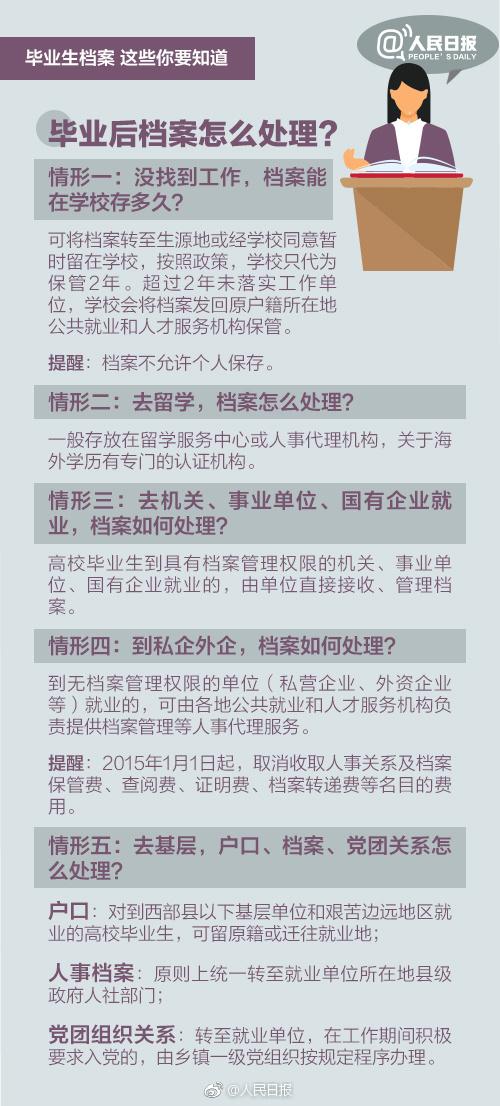 毕业生档案 这些你要知道

@人民日报
PEOPLE'S DAILY

毕业后档案怎么处理?

情形一:没找到工作,档案能在学校存多久?

可将档案转至生源地或经学校同意暂时留在学校,按照政策,学校只代为保管2年。超过2年未落实工作单位,学校会将档案发回原户籍所在地公共就业和人才服务机构保管。

提醒:档案不允许个人保存。

情形二:去留学,档案怎么处理?

一般存放在留学服务中心或人事代理机构,关于海外学历有专门的认证机构。

情形三:去机关、事业单位、国有企业就业,档案如何处理?

高校毕业生到具有档案管理权限的机关、事业单位、国有企业就业的,由单位直接接收、管理档案。

情形四:到私企外企,档案如何处理?

到无档案管理权限的单位(私营企业、外资企业等)就业的,可由各地公共就业和人才服务机构负责提供档案管理等人事代理服务。

提醒:2015年1月1日起,取消收取人事关系及档案保管费、查阅费、证明费、档案转递费等名目的费用。

情形五:去基层,户口、档案、党团关系怎么处理?

户口:对到西部县以下基层单位和艰苦边远地区就业的高校毕业生,可留原籍或迁往就业地;

人事档案:原则上统一转至就业单位所在地县级政府人社部门;

党团组织关系:转至就业单位,在工作期间积极要求入党的,由乡镇一级党组织按规定程序办理。

@人民日报